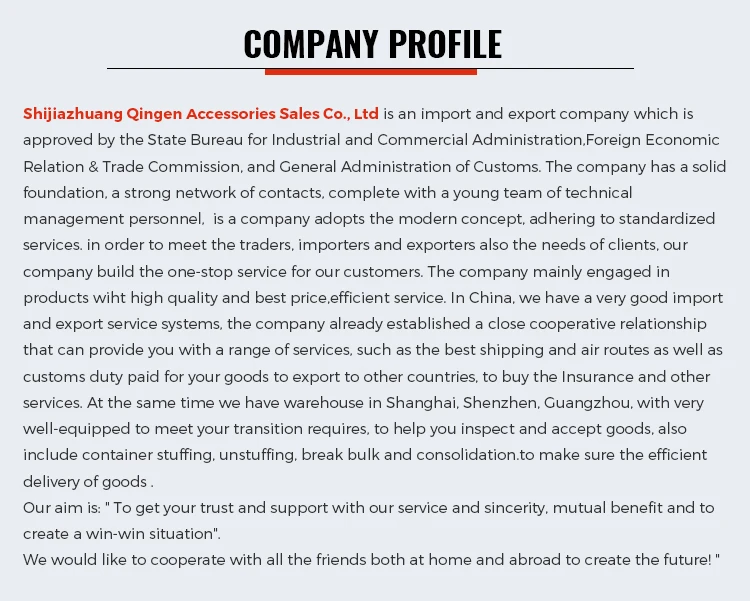 COMPANY PROFILE

Shijiazhuang Qingen Accessories Sales Co., Ltd is an import and export company which is approved by the State Bureau for Industrial and Commercial Administration,Foreign Economic Relation & Trade Commission, and General Administration of Customs. The company has a solid foundation, a strong network of contacts, complete with a young team of technical management personnel, is a company adopts the modern concept, adhering to standardized services. in order to meet the traders, importers and exporters also the needs of clients, our company build the one-stop service for our customers. The company mainly engaged in products wiht high quality and best price,efficient service. In China, we have a very good import and export service systems, the company already established a close cooperative relationship that can provide you with a range of services, such as the best shipping and air routes as well as customs duty paid for your goods to export to other countries, to buy the Insurance and other services. At the same time we have warehouse in Shanghai, Shenzhen, Guangzhou, with very well-equipped to meet your transition requires, to help you inspect and accept goods, also include container stuffing, unstuffing, break bulk and consolidation.to make sure the efficient delivery of goods .
Our aim is: " To get your trust and support with our service and sincerity, mutual benefit and to create a win-win situation".
We would like to cooperate with all the friends both at home and abroad to create the future! "